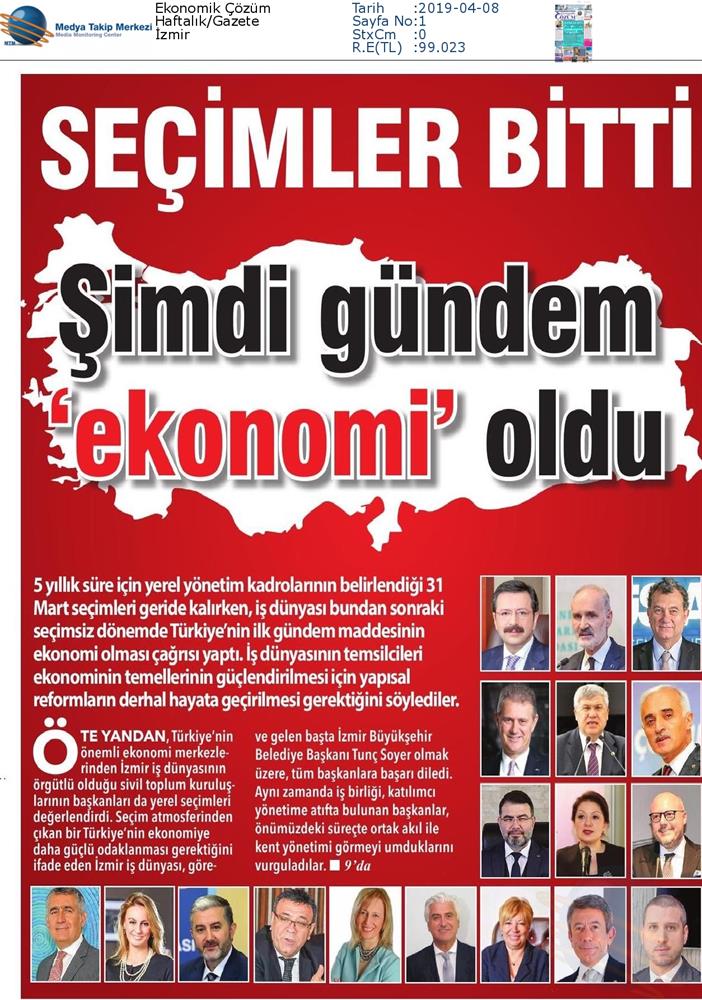 Medya Takip Merkezi
Media Monitoring Center

Ekonomik Çözüm
Haftalık/Gazete
İzmir

Tarih :2019-04-08
Sayfa No:1
StxCm :0
R.E(TL) :99.023

SEÇİMLER BİTTİ

Şimdi gündem 'ekonomi' oldu

5 yıllık süre için yerel yönetim kadrolarının belirlendiği 31 Mart seçimleri geride kalırken, iş dünyası bundan sonraki seçimsiz dönemde Türkiye'nin ilk gündem maddesinin ekonomi olması çağrısı yaptı. İş dünyasının temsilcileri ekonominin temellerinin güçlendirilmesi için yapısal reformların derhal hayata geçirilmesi gerektiğini söylediler.

ÖTE YANDAN, Türkiye'nin önemli ekonomi merkezlerinden İzmir iş dünyasının örgütlü olduğu sivil toplum kuruluşlarının başkanları da yerel seçimleri değerlendirdi. Seçim atmosferinden çıkan bir Türkiye'nin ekonomiye daha güçlü odaklanması gerektiğini ifade eden İzmir iş dünyası, göreve gelen başta İzmir Büyükşehir Belediye Başkanı Tunç Soyer olmak üzere, tüm başkanlara başarı diledi. Aynı zamanda iş birliği, katılımcı yönetime atıfta bulunan başkanlar, önümüzdeki süreçte ortak akıl ile kent yönetimi görmeyi umduklarını vurguladılar. ■ 9'da